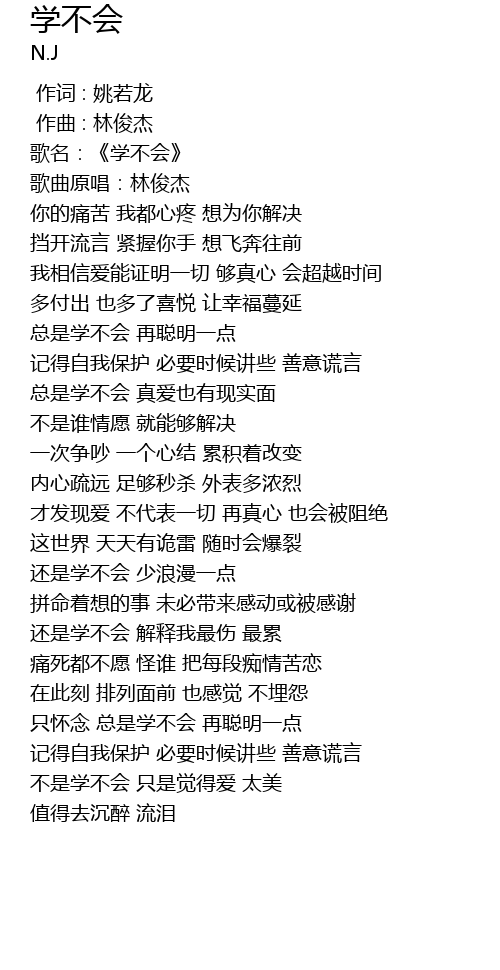 学不会
N.J

作词 : 姚若龙
作曲 : 林俊杰
歌名：《学不会》
歌曲原唱：林俊杰
你的痛苦 我都心疼 想为你解决
挡开流言 紧握你手 想飞奔往前
我相信爱能证明一切 够真心 会超越时间
多付出 也多了喜悦 让幸福蔓延
总是学不会 再聪明一点
记得自我保护 必要时候讲些 善意谎言
总是学不会 真爱也有现实面
不是谁情愿 就能够解决
一次争吵 一个心结 累积着改变
内心疏远 足够秒杀 外表多浓烈
才发现爱 不代表一切 再真心 也会被阻绝
这世界 天天有诡雷 随时会爆裂
还是学不会 少浪漫一点
拼命着想的事 未必带来感动或被感谢
还是学不会 解释我最伤 最累
痛死都不愿 怪谁 把每段痴情苦恋
在此刻 排列面前 也感觉 不埋怨
只怀念 总是学不会 再聪明一点
记得自我保护 必要时候讲些 善意谎言
不是学不会 只是觉得爱 太美
值得去沉醉 流泪